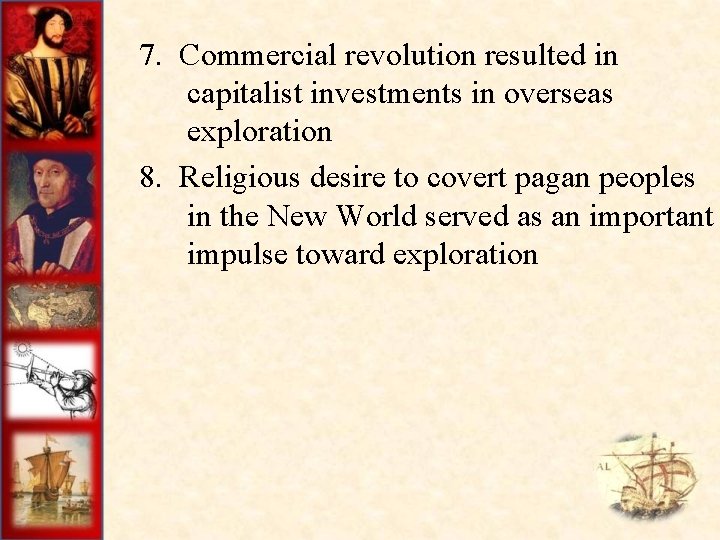 7. Commercial revolution resulted in capitalist investments in overseas exploration

8. Religious desire to covert pagan peoples in the New World served as an important impulse toward exploration

AL